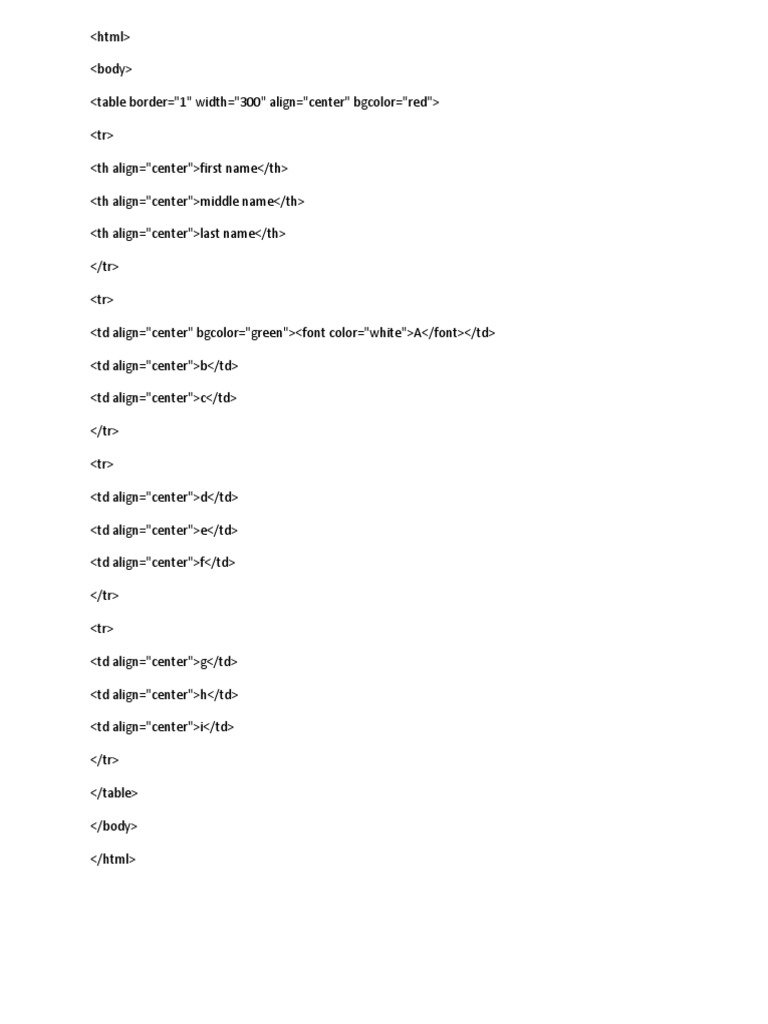 <html>

<body>

<table border="1" width="300" align="center" bgcolor="red">

<tr>

<th align="center">first name</th>

<th align="center">middle name</th>

<th align="center">last name</th>

</tr>

<tr>

<td align="center" bgcolor="green"><font color="white">A</font></td>

<td align="center">b</td>

<td align="center">c</td>

</tr>

<tr>

<td align="center">d</td>

<td align="center">e</td>

<td align="center">f</td>

</tr>

<tr>

<td align="center">g</td>

<td align="center">h</td>

<td align="center">i</td>

</tr>

</table>

</body>

</html>